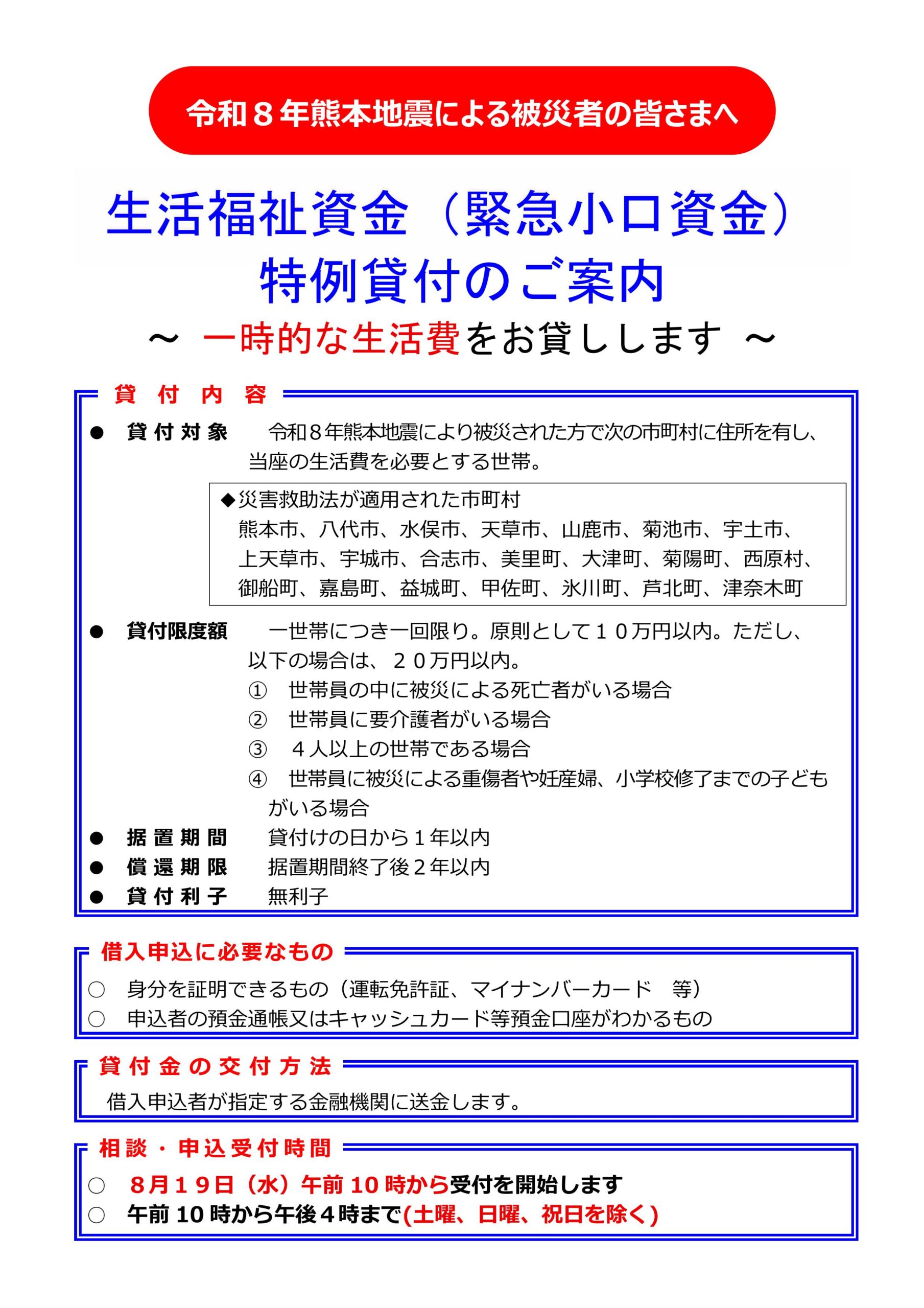 令和８年熊本地震による被災者の皆さまへ

生活福祉資金（緊急小口資金）
特例貸付のご案内

～ 一時的な生活費をお貸しします ～

貸　付　内　容

● 貸付対象　令和８年熊本地震により被災された方で次の市町村に住所を有し、当座の生活費を必要とする世帯。

◆災害救助法が適用された市町村
熊本市、八代市、水俣市、天草市、山鹿市、菊池市、宇土市、上天草市、宇城市、合志市、美里町、大津町、菊陽町、西原村、御船町、嘉島町、益城町、甲佐町、氷川町、芦北町、津奈木町

● 貸付限度額　一世帯につき一回限り。原則として１０万円以内。ただし、以下の場合は、２０万円以内。
①　世帯員の中に被災による死亡者がいる場合
②　世帯員に要介護者がいる場合
③　４人以上の世帯である場合
④　世帯員に被災による重傷者や妊産婦、小学校修了までの子どもがいる場合

● 据置期間　貸付けの日から１年以内
● 償還期限　据置期間終了後２年以内
● 貸付利子　無利子

借入申込に必要なもの

○　身分を証明できるもの（運転免許証、マイナンバーカード　等）
○　申込者の預金通帳又はキャッシュカード等預金口座がわかるもの

貸付金の交付方法

借入申込者が指定する金融機関に送金します。

相談・申込受付時間

○　８月１９日（水）午前 10 時から受付を開始します
○　午前 10 時から午後４時まで(土曜、日曜、祝日を除く)